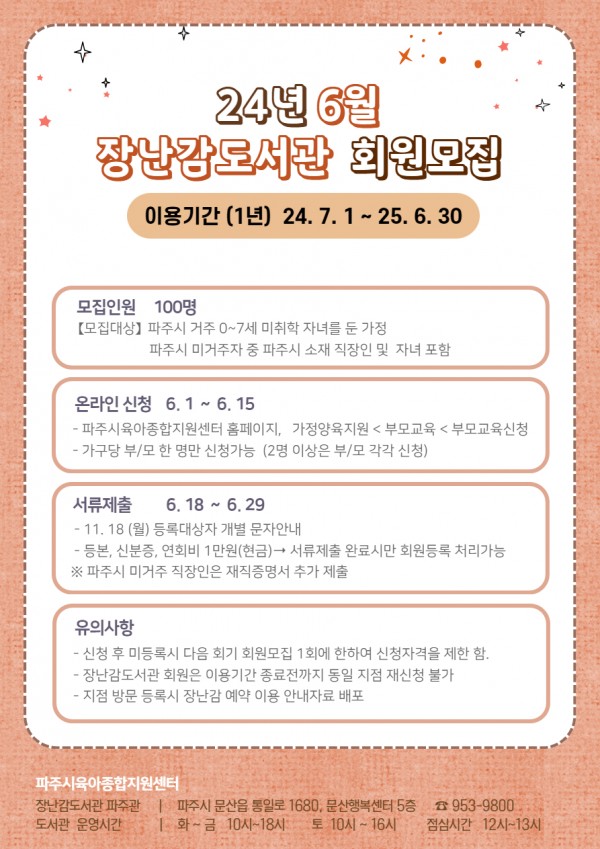 24년 6월
장난감도서관 회원모집

이용기간 (1년) 24. 7. 1 ~ 25. 6. 30

모집인원 100명
【모집대상】 파주시 거주 0~7세 미취학 자녀를 둔 가정
파주시 미거주자 중 파주시 소재 직장인 및 자녀 포함

온라인 신청 6. 1 ~ 6. 15
- 파주시육아종합지원센터 홈페이지, 가정양육지원 < 부모교육 < 부모교육신청
- 가구당 부/모 한 명만 신청가능 (2명 이상은 부/모 각각 신청)

서류제출 6. 18 ~ 6. 29
- 11. 18 (월) 등록대상자 개별 문자안내
- 등본, 신분증, 연회비 1만원(현금)→ 서류제출 완료시만 회원등록 처리가능
※ 파주시 미거주 직장인은 재직증명서 추가 제출

유의사항
- 신청 후 미등록시 다음 회기 회원모집 1회에 한하여 신청자격을 제한 함.
- 장난감도서관 회원은 이용기간 종료전까지 동일 지점 재신청 불가
- 지점 방문 등록시 장난감 예약 이용 안내자료 배포

파주시육아종합지원센터
장난감도서관 파주관 | 파주시 문산읍 통일로 1680, 문산행복센터 5층 ☎ 953-9800
도서관 운영시간 | 화 ~ 금 10시~18시 토 10시 ~ 16시 점심시간 12시~13시